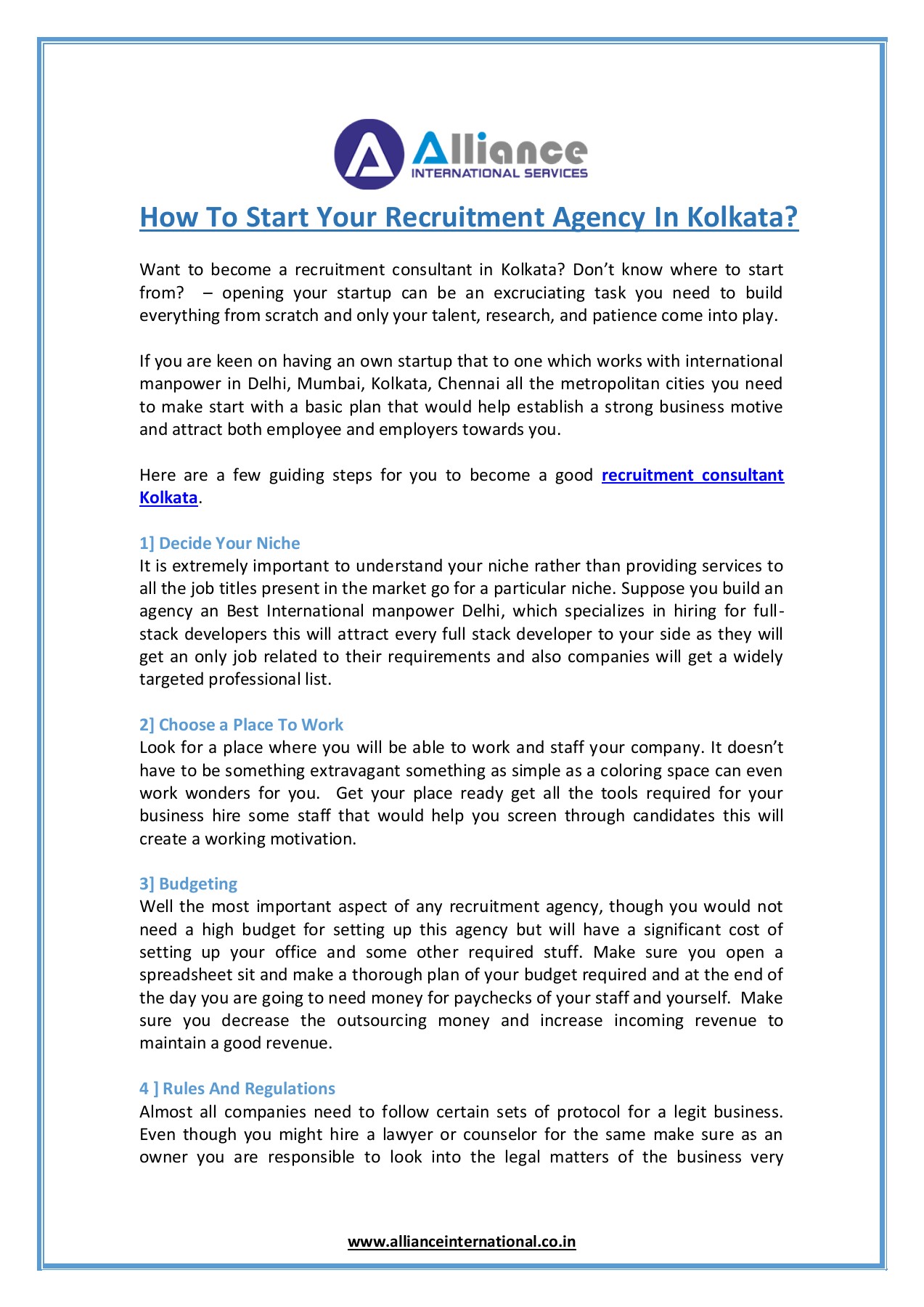 Alliance
INTERNATIONAL SERVICES

How To Start Your Recruitment Agency In Kolkata?

Want to become a recruitment consultant in Kolkata? Don't know where to start from? – opening your startup can be an excruciating task you need to build everything from scratch and only your talent, research, and patience come into play.

If you are keen on having an own startup that to one which works with international manpower in Delhi, Mumbai, Kolkata, Chennai all the metropolitan cities you need to make start with a basic plan that would help establish a strong business motive and attract both employee and employers towards you.

Here are a few guiding steps for you to become a good recruitment consultant Kolkata.

1] Decide Your Niche
It is extremely important to understand your niche rather than providing services to all the job titles present in the market go for a particular niche. Suppose you build an agency an Best International manpower Delhi, which specializes in hiring for full-stack developers this will attract every full stack developer to your side as they will get an only job related to their requirements and also companies will get a widely targeted professional list.

2] Choose a Place To Work
Look for a place where you will be able to work and staff your company. It doesn't have to be something extravagant something as simple as a coloring space can even work wonders for you. Get your place ready get all the tools required for your business hire some staff that would help you screen through candidates this will create a working motivation.

3] Budgeting
Well the most important aspect of any recruitment agency, though you would not need a high budget for setting up this agency but will have a significant cost of setting up your office and some other required stuff. Make sure you open a spreadsheet sit and make a thorough plan of your budget required and at the end of the day you are going to need money for paychecks of your staff and yourself. Make sure you decrease the outsourcing money and increase incoming revenue to maintain a good revenue.

4 ] Rules And Regulations
Almost all companies need to follow certain sets of protocol for a legit business. Even though you might hire a lawyer or counselor for the same make sure as an owner you are responsible to look into the legal matters of the business very

www.allianceinternational.co.in